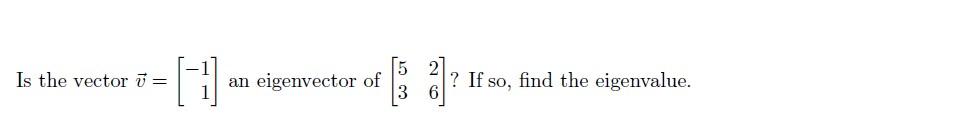 Is the vector $\vec{v} = \begin{bmatrix} -1 \\ 1 \end{bmatrix}$ an eigenvector of $\begin{bmatrix} 5 & 2 \\ 3 & 6 \end{bmatrix}$? If so, find the eigenvalue.